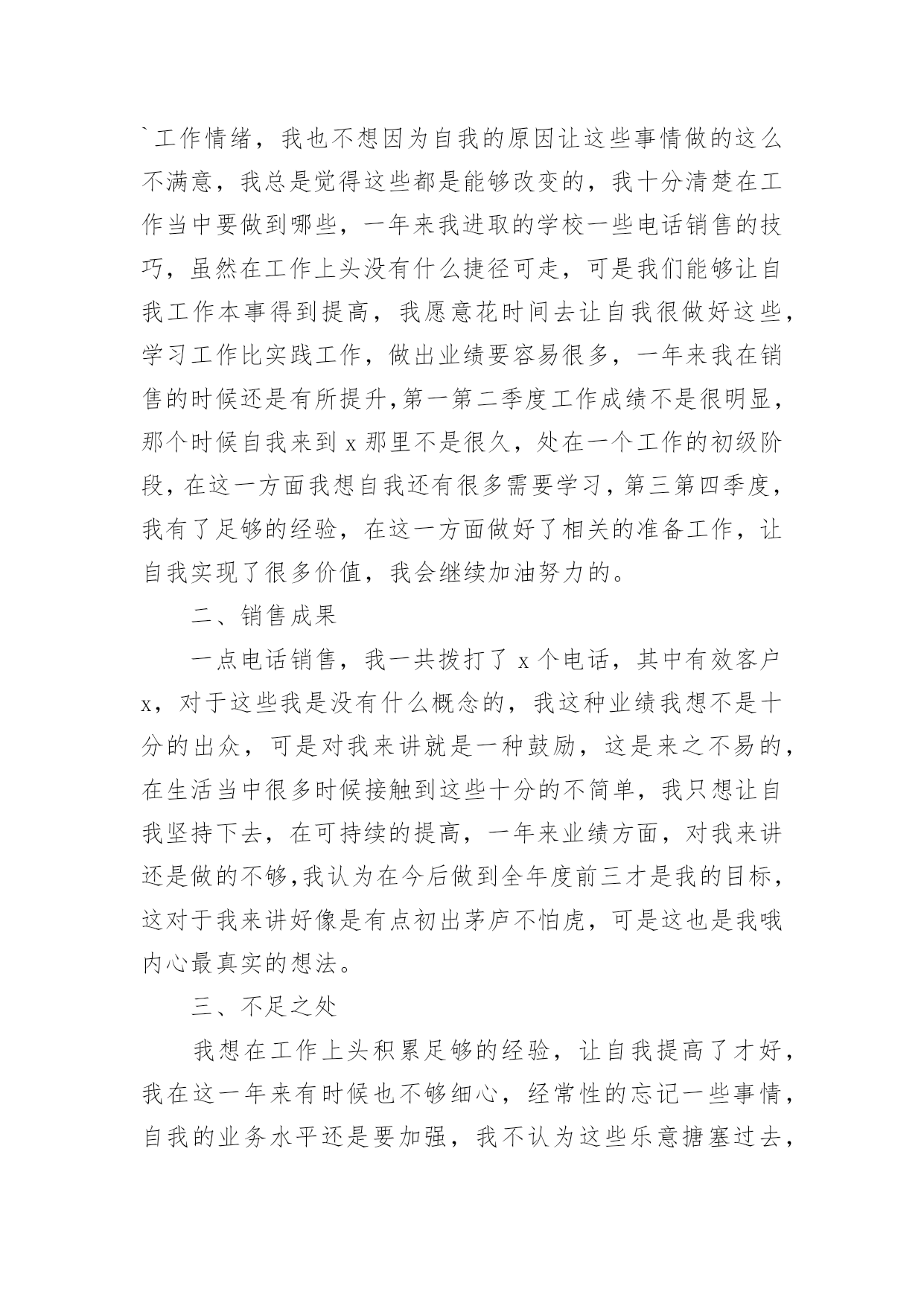 `工作情绪，我也不想因为自我的原因让这些事情做的这么不满意，我总是觉得这些都是能够改变的，我十分清楚在工作当中要做到哪些，一年来我进取的学校一些电话销售的技巧，虽然在工作上头没有什么捷径可走，可是我们能够让自我工作本事得到提高，我愿意花时间去让自我很做好这些，学习工作比实践工作，做出业绩要容易很多，一年来我在销售的时候还是有所提升,第一第二季度工作成绩不是很明显，那个时候自我来到 x 那里不是很久，处在一个工作的初级阶段，在这一方面我想自我还有很多需要学习，第三第四季度，我有了足够的经验，在这一方面做好了相关的准备工作，让自我实现了很多价值，我会继续加油努力的。

二、销售成果

一点电话销售，我一共拨打了 x 个电话，其中有效客户 x，对于这些我是没有什么概念的，我这种业绩我想不是十分的出众，可是对我来讲就是一种鼓励，这是来之不易的，在生活当中很多时候接触到这些十分的不简单，我只想让自我坚持下去，在可持续的提高，一年来业绩方面，对我来讲还是做的不够,我认为在今后做到全年度前三才是我的目标，这对于我来讲好像是有点初出茅庐不怕虎，可是这也是我哦内心最真实的想法。

三、不足之处

我想在工作上头积累足够的经验，让自我提高了才好，我在这一年来有时候也不够细心，经常性的忘记一些事情，自我的业务水平还是要加强，我不认为这些乐意搪塞过去，